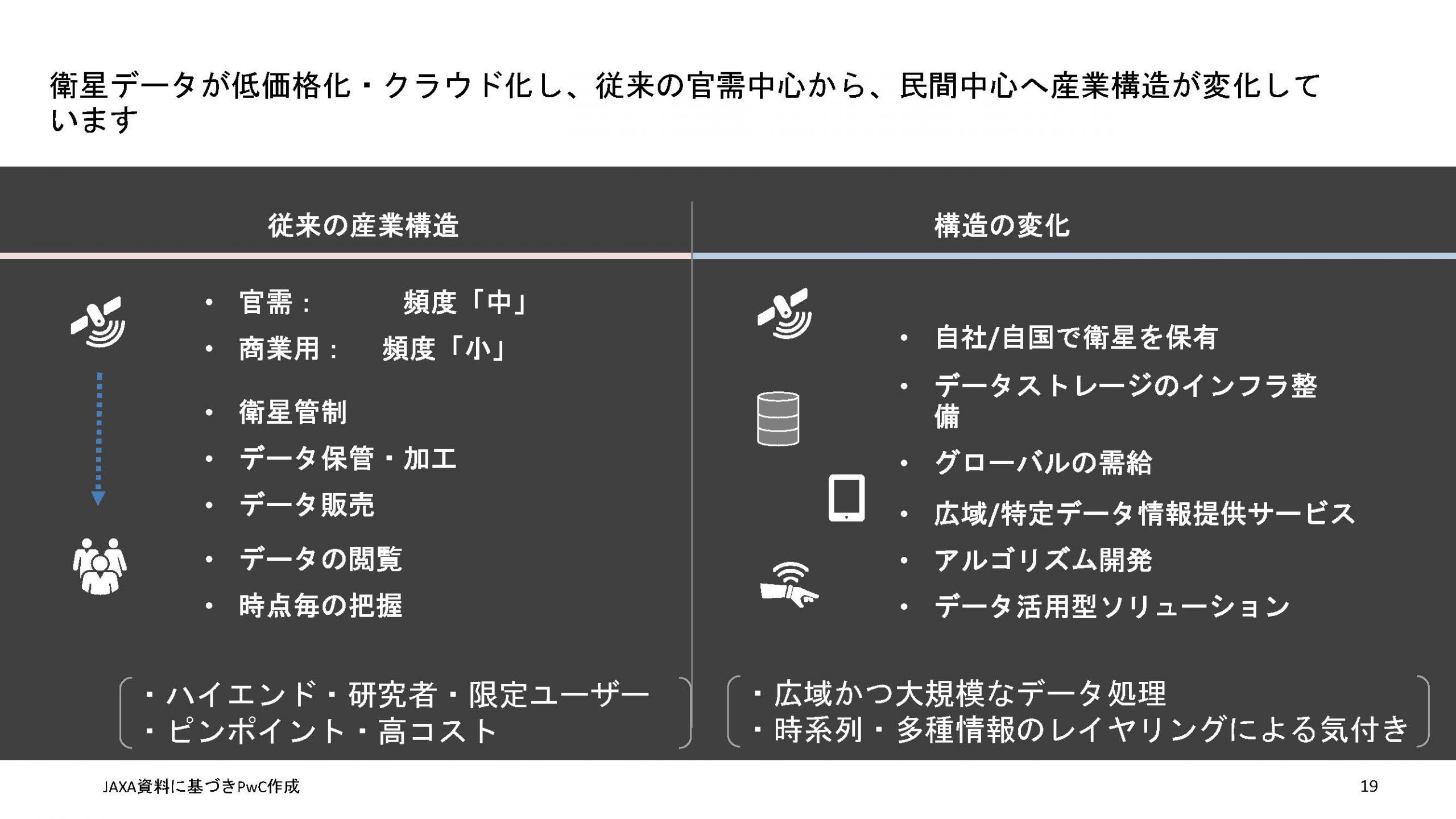 衛星データが低価格化・クラウド化し、従来の官需中心から、民間中心へ産業構造が変化しています

従来の産業構造

• 官需： 頻度「中」
• 商業用： 頻度「小」

• 衛星管制
• データ保管・加工
• データ販売

• データの閲覧
• 時点毎の把握

・ハイエンド・研究者・限定ユーザー
・ピンポイント・高コスト

構造の変化

• 自社/自国で衛星を保有
• データストレージのインフラ整備
• グローバルの需給
• 広域/特定データ情報提供サービス
• アルゴリズム開発
• データ活用型ソリューション

・広域かつ大規模なデータ処理
・時系列・多種情報のレイヤリングによる気付き

JAXA資料に基づきPwC作成

19